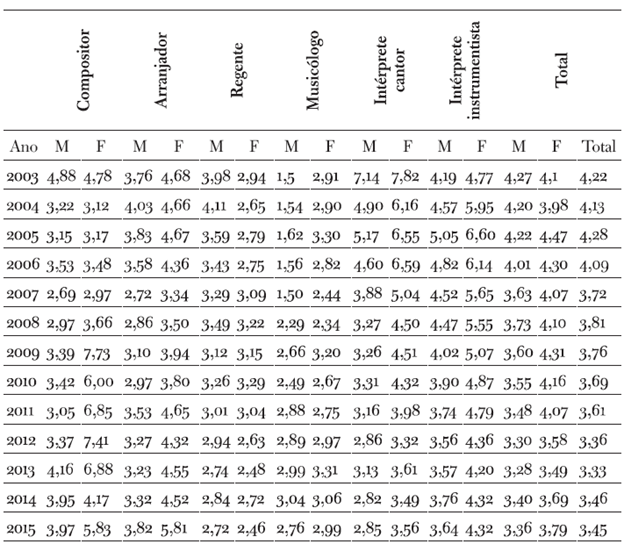 | | Compositor | | Arranjador | | Regente | | Musicólogo | | Intérprete cantor | | Intérprete instrumentista | | Total | | |
|---|---|---|---|---|---|---|---|---|---|---|---|---|---|---|---|
| Ano | M | F | M | F | M | F | M | F | M | F | M | F | M | F | Total |
| 2003 | 4,88 | 4,78 | 3,76 | 4,68 | 3,98 | 2,94 | 1,5 | 2,91 | 7,14 | 7,82 | 4,19 | 4,77 | 4,27 | 4,1 | 4,22 |
| 2004 | 3,22 | 3,12 | 4,03 | 4,66 | 4,11 | 2,65 | 1,54 | 2,90 | 4,90 | 6,16 | 4,57 | 5,95 | 4,20 | 3,98 | 4,13 |
| 2005 | 3,15 | 3,17 | 3,83 | 4,67 | 3,59 | 2,79 | 1,62 | 3,30 | 5,17 | 6,55 | 5,05 | 6,60 | 4,22 | 4,47 | 4,28 |
| 2006 | 3,53 | 3,48 | 3,58 | 4,36 | 3,43 | 2,75 | 1,56 | 2,82 | 4,60 | 6,59 | 4,82 | 6,14 | 4,01 | 4,30 | 4,09 |
| 2007 | 2,69 | 2,97 | 2,72 | 3,34 | 3,29 | 3,09 | 1,50 | 2,44 | 3,88 | 5,04 | 4,52 | 5,65 | 3,63 | 4,07 | 3,72 |
| 2008 | 2,97 | 3,66 | 2,86 | 3,50 | 3,49 | 3,22 | 2,29 | 2,34 | 3,27 | 4,50 | 4,47 | 5,55 | 3,73 | 4,10 | 3,81 |
| 2009 | 3,39 | 7,73 | 3,10 | 3,94 | 3,12 | 3,15 | 2,66 | 3,20 | 3,26 | 4,51 | 4,02 | 5,07 | 3,60 | 4,31 | 3,76 |
| 2010 | 3,42 | 6,00 | 2,97 | 3,80 | 3,26 | 3,29 | 2,49 | 2,67 | 3,31 | 4,32 | 3,90 | 4,87 | 3,55 | 4,16 | 3,69 |
| 2011 | 3,05 | 6,85 | 3,53 | 4,65 | 3,01 | 3,04 | 2,88 | 2,75 | 3,16 | 3,98 | 3,74 | 4,79 | 3,48 | 4,07 | 3,61 |
| 2012 | 3,37 | 7,41 | 3,27 | 4,32 | 2,94 | 2,63 | 2,89 | 2,97 | 2,86 | 3,32 | 3,56 | 4,36 | 3,30 | 3,58 | 3,36 |
| 2013 | 4,16 | 6,88 | 3,23 | 4,55 | 2,74 | 2,48 | 2,99 | 3,31 | 3,13 | 3,61 | 3,57 | 4,20 | 3,28 | 3,49 | 3,33 |
| 2014 | 3,95 | 4,17 | 3,32 | 4,52 | 2,84 | 2,72 | 3,04 | 3,06 | 2,82 | 3,49 | 3,76 | 4,32 | 3,40 | 3,69 | 3,46 |
| 2015 | 3,97 | 5,83 | 3,82 | 5,81 | 2,72 | 2,46 | 2,76 | 2,99 | 2,85 | 3,56 | 3,64 | 4,32 | 3,36 | 3,79 | 3,45 |